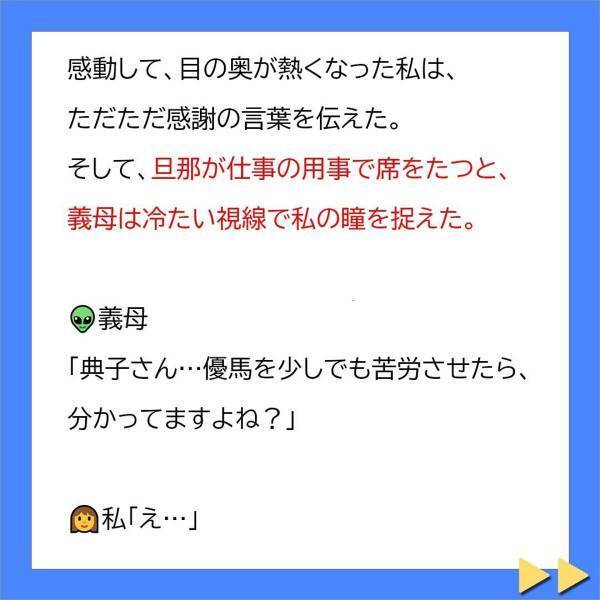 感動して、目の奥が熱くなった私は、
ただただ感謝の言葉を伝えた。
そして、旦那が仕事の用事で席をたつと、
義母は冷たい視線で私の瞳を捉えた。

👽義母
「典子さん…優馬を少しでも苦労させたら、
分かってますよね？」

👩私「え…」